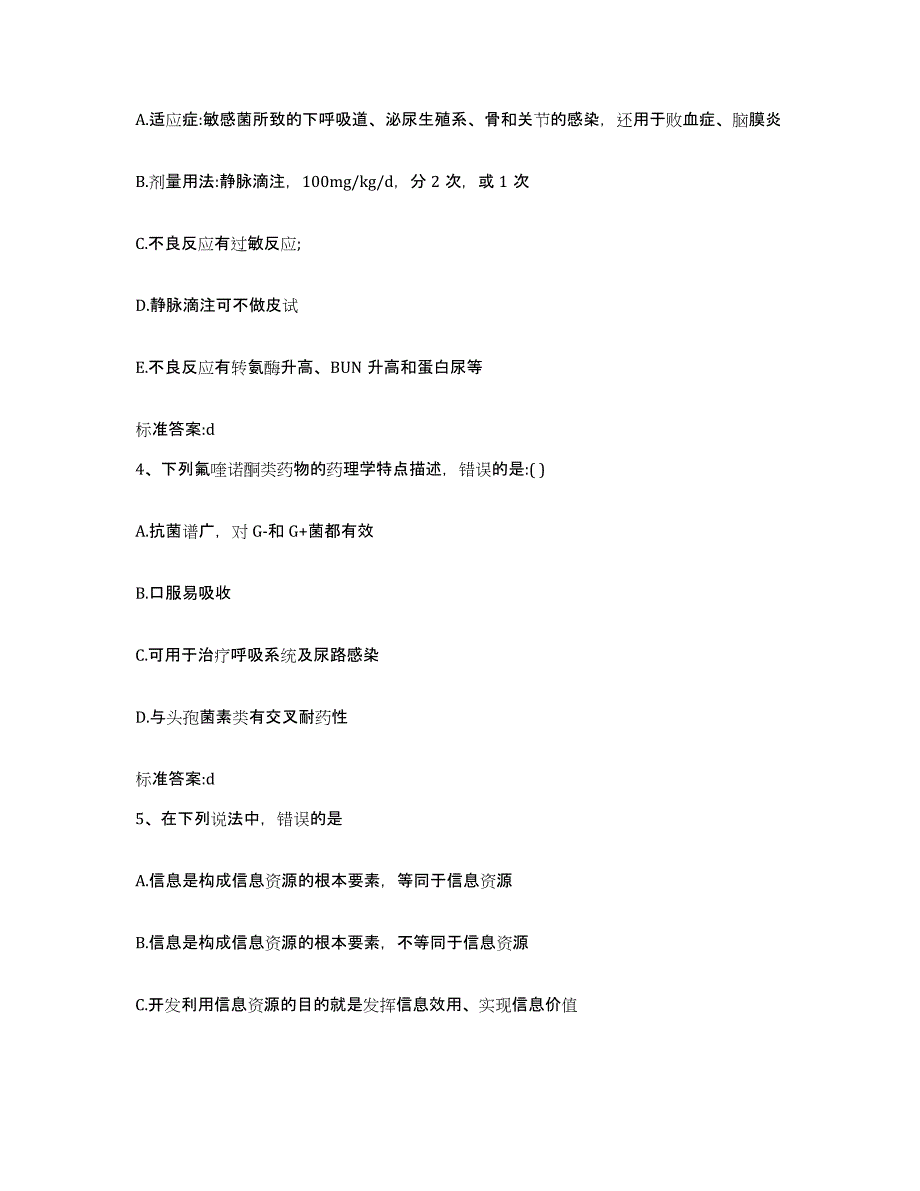 A.适应症:敏感菌所致的下呼吸道、泌尿生殖系、骨和关节的感染，还用于败血症、脑膜炎

B.剂量用法:静脉滴注，100mg/kg/d，分 2 次，或 1 次

C.不良反应有过敏反应;

D.静脉滴注可不做皮试

E.不良反应有转氨酶升高、BUN 升高和蛋白尿等

标准答案:d

4、下列氟喹诺酮类药物的药理学特点描述，错误的是:( )

A.抗菌谱广，对 G-和 G+菌都有效

B.口服易吸收

C.可用于治疗呼吸系统及尿路感染

D.与头孢菌素类有交叉耐药性

标准答案:d

5、在下列说法中，错误的是

A.信息是构成信息资源的根本要素，等同于信息资源

B.信息是构成信息资源的根本要素，不等同于信息资源

C.开发利用信息资源的目的就是发挥信息效用、实现信息价值